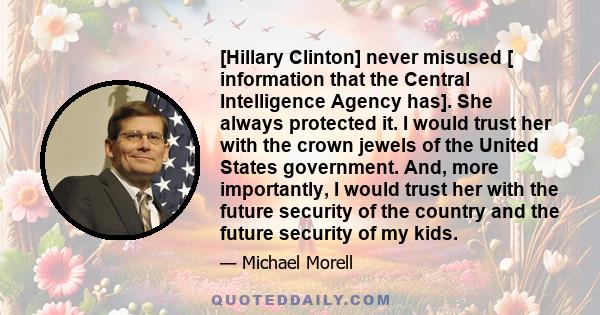 [Hillary Clinton] never misused [ information that the Central Intelligence Agency has]. She always protected it. I would trust her with the crown jewels of the United States government. And, more importantly, I would trust her with the future security of the country and the future security of my kids.

— Michael Morell

QUOTEDDAILY.COM